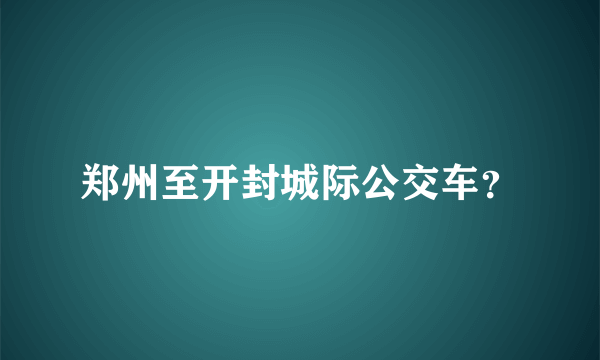 郑州至开封城际公交车?